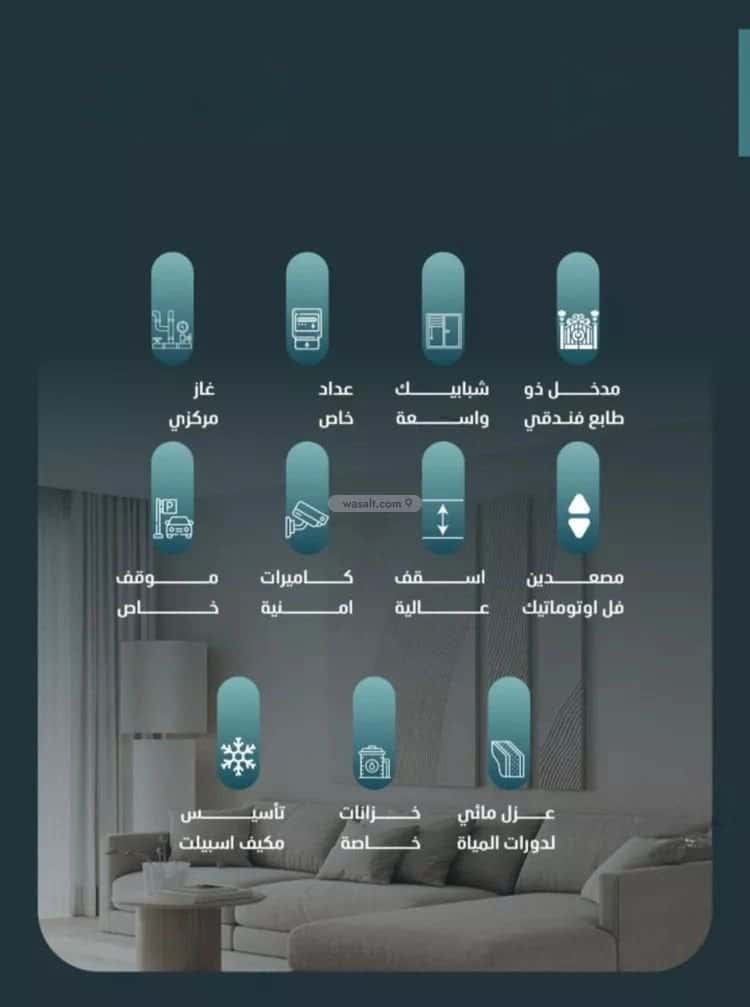 مدخل ذو
طابع فندقي

شبابيك
واسعة

عداد
خاص

غاز
مركزي

مصعدين
فل اوتوماتيك

اسقف
عالية

كاميرات
امنية

موقف
خاص

عزل مائي
لدورات المياة

خزانات
خاصة

تأسيس
مكيف اسبيلت

wasalt.com